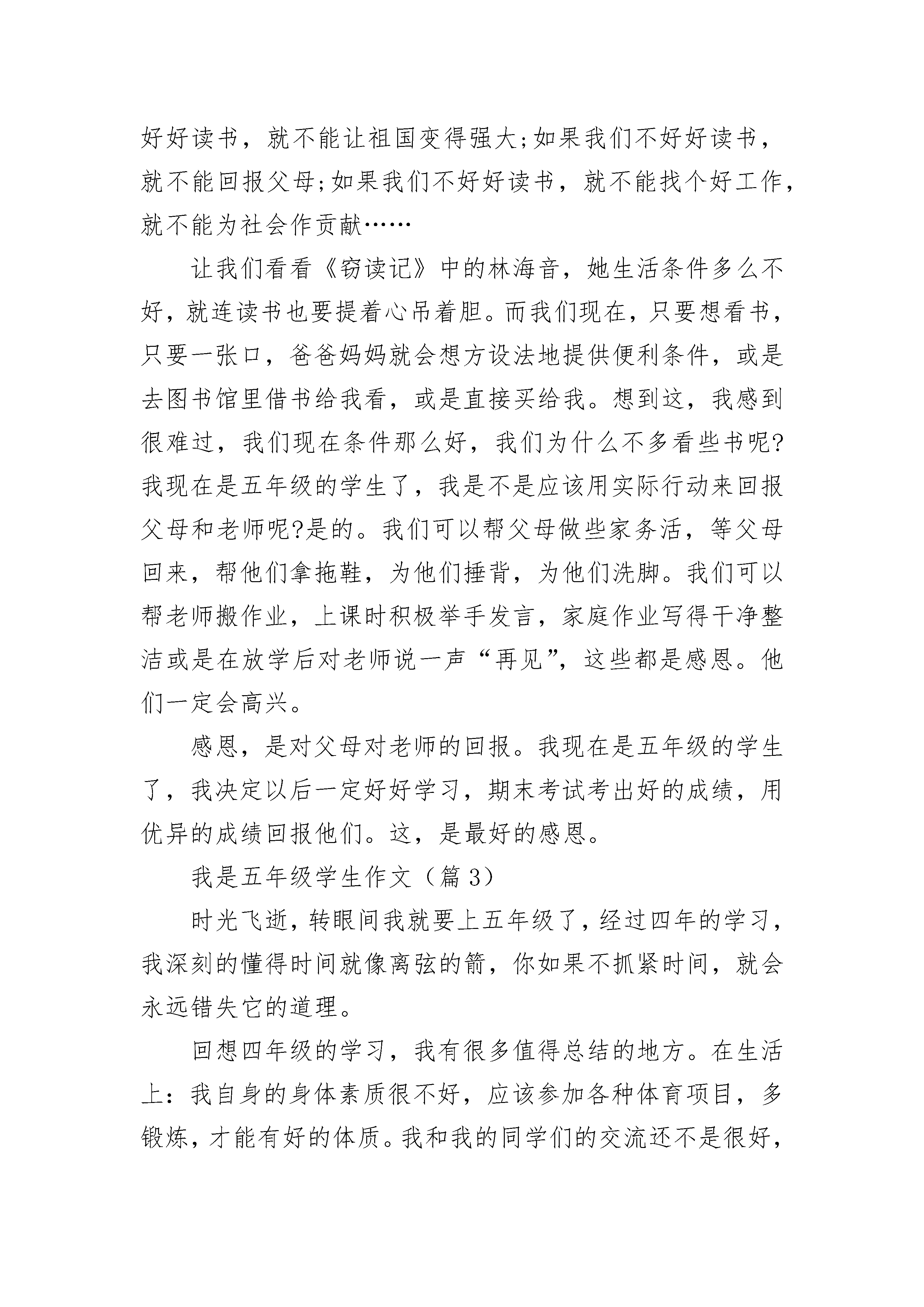 好好读书，就不能让祖国变得强大;如果我们不好好读书，就不能回报父母;如果我们不好好读书，就不能找个好工作，就不能为社会作贡献……

让我们看看《窃读记》中的林海音，她生活条件多么不好，就连读书也要提着心吊着胆。而我们现在，只要想看书，只要一张口，爸爸妈妈就会想方设法地提供便利条件，或是去图书馆里借书给我看，或是直接买给我。想到这，我感到很难过，我们现在条件那么好，我们为什么不多看些书呢?我现在是五年级的学生了，我是不是应该用实际行动来回报父母和老师呢?是的。我们可以帮父母做些家务活，等父母回来，帮他们拿拖鞋，为他们捶背，为他们洗脚。我们可以帮老师搬作业，上课时积极举手发言，家庭作业写得干净整洁或是在放学后对老师说一声“再见”，这些都是感恩。他们一定会高兴。

感恩，是对父母对老师的回报。我现在是五年级的学生了，我决定以后一定好好学习，期末考试考出好的成绩，用优异的成绩回报他们。这，是最好的感恩。

我是五年级学生作文（篇 3）

时光飞逝，转眼间我就要上五年级了，经过四年的学习，我深刻的懂得时间就像离弦的箭，你如果不抓紧时间，就会永远错失它的道理。

回想四年级的学习，我有很多值得总结的地方。在生活上：我自身的身体素质很不好，应该参加各种体育项目，多锻炼，才能有好的体质。我和我的同学们的交流还不是很好，